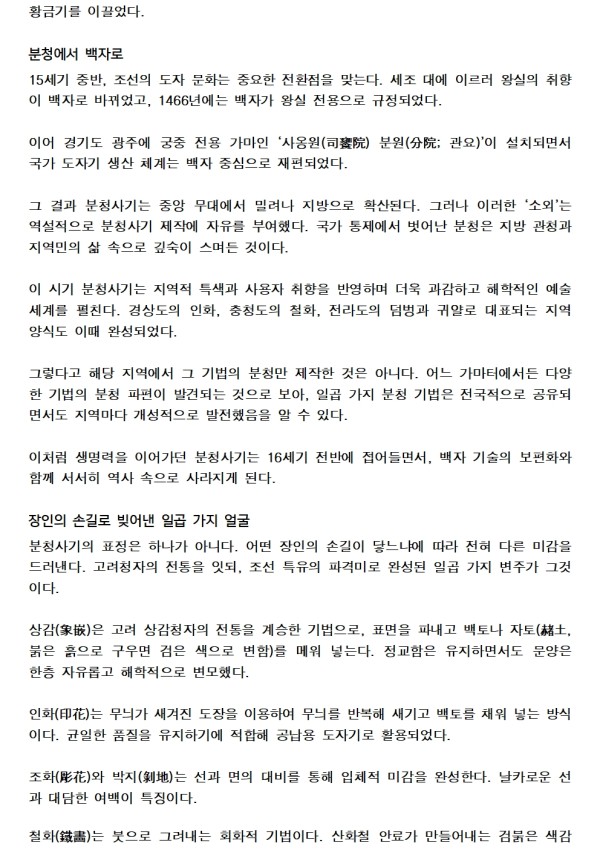 황금기를 이끌었다.

분청에서 백자로

15세기 중반, 조선의 도자 문화는 중요한 전환점을 맞는다. 세조 대에 이르러 왕실의 취향이 백자로 바뀌었고, 1466년에는 백자가 왕실 전용으로 규정되었다.

이어 경기도 광주에 궁중 전용 가마인 '사옹원(司饔院) 분원(分院; 관요)'이 설치되면서 국가 도자기 생산 체계는 백자 중심으로 재편되었다.

그 결과 분청사기는 중앙 무대에서 밀려나 지방으로 확산된다. 그러나 이러한 '소외'는 역설적으로 분청사기 제작에 자유를 부여했다. 국가 통제에서 벗어난 분청은 지방 관청과 지역민의 삶 속으로 깊숙이 스며든 것이다.

이 시기 분청사기는 지역적 특색과 사용자 취향을 반영하며 더욱 과감하고 해학적인 예술 세계를 펼친다. 경상도의 인화, 충청도의 철화, 전라도의 덤벙과 귀얄로 대표되는 지역 양식도 이때 완성되었다.

그렇다고 해당 지역에서 그 기법의 분청만 제작한 것은 아니다. 어느 가마터에서든 다양한 기법의 분청 파편이 발견되는 것으로 보아, 일곱 가지 분청 기법은 전국적으로 공유되면서도 지역마다 개성적으로 발전했음을 알 수 있다.

이처럼 생명력을 이어가던 분청사기는 16세기 전반에 접어들면서, 백자 기술의 보편화와 함께 서서히 역사 속으로 사라지게 된다.

장인의 손길로 빚어낸 일곱 가지 얼굴

분청사기의 표정은 하나가 아니다. 어떤 장인의 손길이 닿느냐에 따라 전혀 다른 미감을 드러낸다. 고려청자의 전통을 잇되, 조선 특유의 파격미로 완성된 일곱 가지 변주가 그것이다.

상감(象嵌)은 고려 상감청자의 전통을 계승한 기법으로, 표면을 파내고 백토나 자토(赭土, 붉은 흙으로 구우면 검은 색으로 변함)를 메워 넣는다. 정교함은 유지하면서도 문양은 한층 자유롭고 해학적으로 변모했다.

인화(印花)는 무늬가 새겨진 도장을 이용하여 무늬를 반복해 새기고 백토를 채워 넣는 방식이다. 균일한 품질을 유지하기에 적합해 공납용 도자기로 활용되었다.

조화(彫花)와 박지(剝地)는 선과 면의 대비를 통해 입체적 미감을 완성한다. 날카로운 선과 대담한 여백이 특징이다.

철화(鐵畵)는 붓으로 그려내는 회화적 기법이다. 산화철 안료가 만들어내는 검붉은 색감